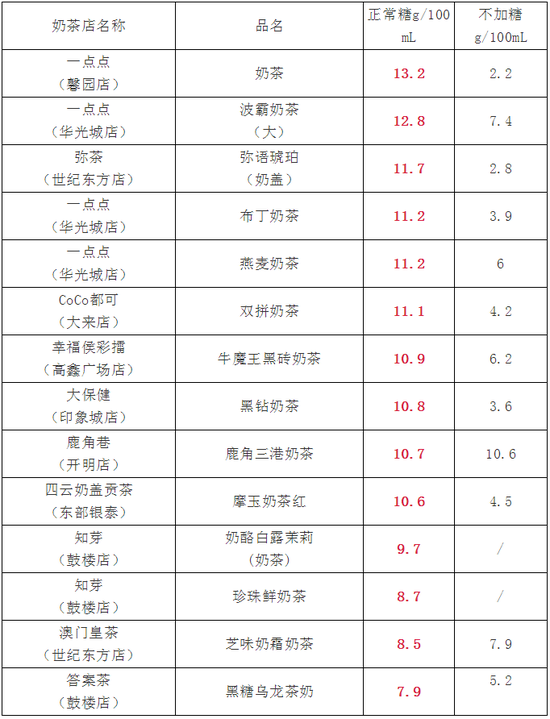 | 奶茶店名称 | 品名 | 正常糖g/100mL | 不加糖g/100mL |
|---|---|---|---|
| 一点点（馨园店） | 奶茶 | 13.2 | 2.2 |
| 一点点（华光城店） | 波霸奶茶（大） | 12.8 | 7.4 |
| 弥茶（世纪东方店） | 弥语琥珀（奶盖） | 11.7 | 2.8 |
| 一点点（华光城店） | 布丁奶茶 | 11.2 | 3.9 |
| 一点点（华光城店） | 燕麦奶茶 | 11.2 | 6 |
| CoCo都可（大来店） | 双拼奶茶 | 11.1 | 4.2 |
| 幸福侯彩擂（高鑫广场店） | 牛魔王黑砖奶茶 | 10.9 | 6.2 |
| 大保健（印象城店） | 黑钻奶茶 | 10.8 | 3.6 |
| 鹿角巷（开明店） | 鹿角三港奶茶 | 10.7 | 10.6 |
| 四云奶盖贡茶（东部银泰） | 摩玉奶茶红 | 10.6 | 4.5 |
| 知芽（鼓楼店） | 奶酪白露茉莉（奶茶） | 9.7 | / |
| 知芽（鼓楼店） | 珍珠鲜奶茶 | 8.7 | / |
| 澳门皇茶（世纪东方店） | 芝味奶霜奶茶 | 8.5 | 7.9 |
| 答案茶（鼓楼店） | 黑糖乌龙茶奶 | 7.9 | 5.2 |